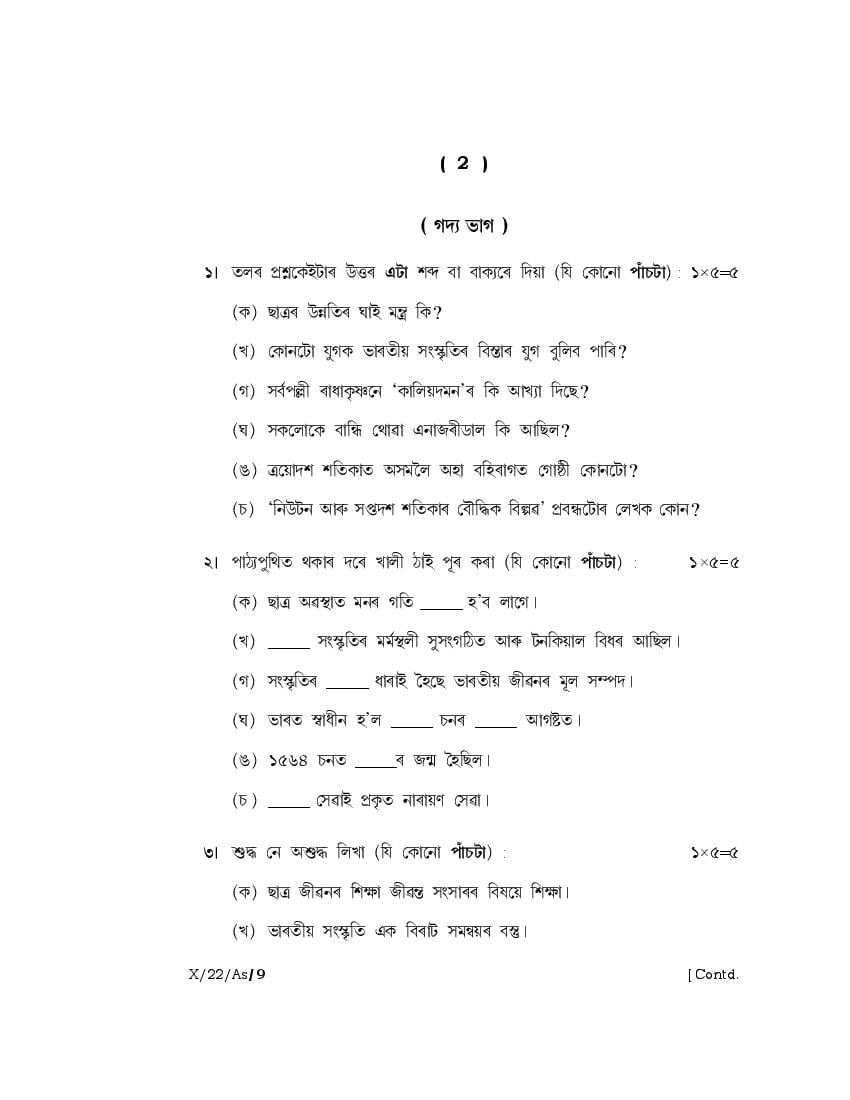 ( 2 )

( গদ্য ভাগ )

১। তলৰ প্ৰশ্নকেইটাৰ উত্তৰ এটা শব্দ বা বাক্যৰে দিয়া (যি কোনো পাঁচটা) : ১×৫=৫

(ক) ছাত্ৰৰ উন্নতিৰ ঘাই মন্ত্ৰ কি?

(খ) কোনটো যুগক ভাৰতীয় সংস্কৃতিৰ বিস্তাৰ যুগ বুলিব পাৰি?

(গ) সৰ্বপল্লী ৰাধাকৃষ্ণনে 'কালিয়দমন'ৰ কি আখ্যা দিছে?

(ঘ) সকলোকে বান্ধি থোৱা এনাজৰীডাল কি আছিল?

(ঙ) ত্ৰয়োদশ শতিকাত অসমলৈ অহা বহিৰাগত গোষ্ঠী কোনটো?

(চ) 'নিউটন আৰু সপ্তদশ শতিকাৰ বৌদ্ধিক বিপ্লৱ' প্ৰবন্ধটোৰ লেখক কোন?

২। পাঠ্যপুথিত থকাৰ দৰে খালী ঠাই পূৰ কৰা (যি কোনো পাঁচটা) : ১×৫=৫

(ক) ছাত্ৰ অৱস্থাত মনৰ গতি _____ হ'ব লাগে।

(খ) _____ সংস্কৃতিৰ মৰ্মস্থলী সুসংগঠিত আৰু টনকিয়াল বিধৰ আছিল।

(গ) সংস্কৃতিৰ _____ ধাৰাই হৈছে ভাৰতীয় জীৱনৰ মূল সম্পদ।

(ঘ) ভাৰত স্বাধীন হ'ল _____ চনৰ _____ আগষ্টত।

(ঙ) ১৫৬৪ চনত _____ৰ জন্ম হৈছিল।

(চ) _____ সেৱাই প্ৰকৃত নাৰায়ণ সেৱা।

৩। শুদ্ধ নে অশুদ্ধ লিখা (যি কোনো পাঁচটা) : ১×৫=৫

(ক) ছাত্ৰ জীৱনৰ শিক্ষা জীৱন্ত সংসাৰৰ বিষয়ে শিক্ষা।

(খ) ভাৰতীয় সংস্কৃতি এক বিৰাট সমন্বয়ৰ বস্তু।

X/22/As/9 [ Contd.